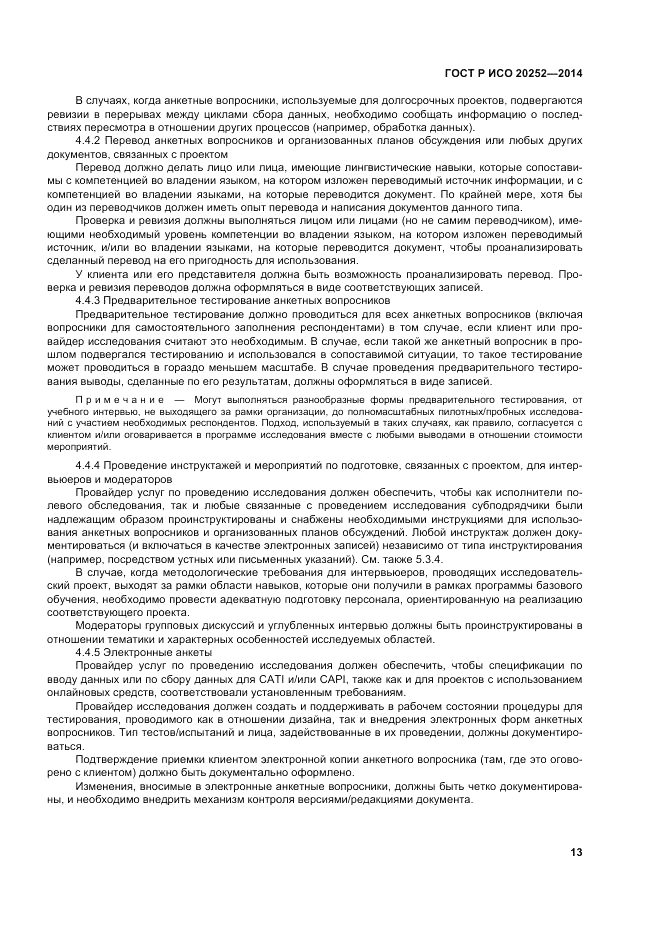 ГОСТ Р ИСО 20252—2014

В случаях, когда анкетные вопросники, используемые для долгосрочных проектов, подвергаются ревизии в перерывах между циклами сбора данных, необходимо сообщать информацию о последствиях пересмотра в отношении других процессов (например, обработка данных).

4.4.2 Перевод анкетных вопросников и организованных планов обсуждения или любых других документов, связанных с проектом

Перевод должно делать лицо или лица, имеющие лингвистические навыки, которые сопоставимы с компетенцией во владении языком, на котором изложен переводимый источник информации, и с компетенцией во владении языками, на которые переводится документ. По крайней мере, хотя бы один из переводчиков должен иметь опыт перевода и написания документов данного типа.

Проверка и ревизия должны выполняться лицом или лицами (но не самим переводчиком), имеющими необходимый уровень компетенции во владении языком, на котором изложен переводимый источник, и/или во владении языками, на которые переводится документ, чтобы проанализировать сделанный перевод на его пригодность для использования.

У клиента или его представителя должна быть возможность проанализировать перевод. Проверка и ревизия переводов должна оформляться в виде соответствующих записей.

4.4.3 Предварительное тестирование анкетных вопросников

Предварительное тестирование должно проводиться для всех анкетных вопросников (включая вопросники для самостоятельного заполнения респондентами) в том случае, если клиент или провайдер исследования считают это необходимым. В случае, если такой же анкетный вопросник в прошлом подвергался тестированию и использовался в сопоставимой ситуации, то такое тестирование может проводиться в гораздо меньшем масштабе. В случае проведения предварительного тестирования выводы, сделанные по его результатам, должны оформляться в виде записей.

Примечание — Могут выполняться разнообразные формы предварительного тестирования, от учебного интервью, не выходящего за рамки организации, до полномасштабных пилотных/пробных исследований с участием необходимых респондентов. Подход, используемый в таких случаях, как правило, согласуется с клиентом и/или оговаривается в программе исследования вместе с любыми выводами в отношении стоимости мероприятий.

4.4.4 Проведение инструктажей и мероприятий по подготовке, связанных с проектом, для интервьюеров и модераторов

Провайдер услуг по проведению исследования должен обеспечить, чтобы как исполнители полевого обследования, так и любые связанные с проведением исследования субподрядчики были надлежащим образом проинструктированы и снабжены необходимыми инструкциями для использования анкетных вопросников и организованных планов обсуждений. Любой инструктаж должен документироваться (и включаться в качестве электронных записей) независимо от типа инструктирования (например, посредством устных или письменных указаний). См. также 5.3.4.

В случае, когда методологические требования для интервьюеров, проводящих исследовательский проект, выходят за рамки области навыков, которые они получили в рамках программы базового обучения, необходимо провести адекватную подготовку персонала, ориентированную на реализацию соответствующего проекта.

Модераторы групповых дискуссий и углубленных интервью должны быть проинструктированы в отношении тематики и характерных особенностей исследуемых областей.

4.4.5 Электронные анкеты

Провайдер услуг по проведению исследования должен обеспечить, чтобы спецификации по вводу данных или по сбору данных для CATI и/или CAPI, также как и для проектов с использованием онлайновых средств, соответствовали установленным требованиям.

Провайдер исследования должен создать и поддерживать в рабочем состоянии процедуры для тестирования, проводимого как в отношении дизайна, так и внедрения электронных форм анкетных вопросников. Тип тестов/испытаний и лица, задействованные в их проведении, должны документироваться.

Подтверждение приемки клиентом электронной копии анкетного вопросника (там, где это оговорено с клиентом) должно быть документально оформлено.

Изменения, вносимые в электронные анкетные вопросники, должны быть четко документированы, и необходимо внедрить механизм контроля версиями/редакциями документа.

13